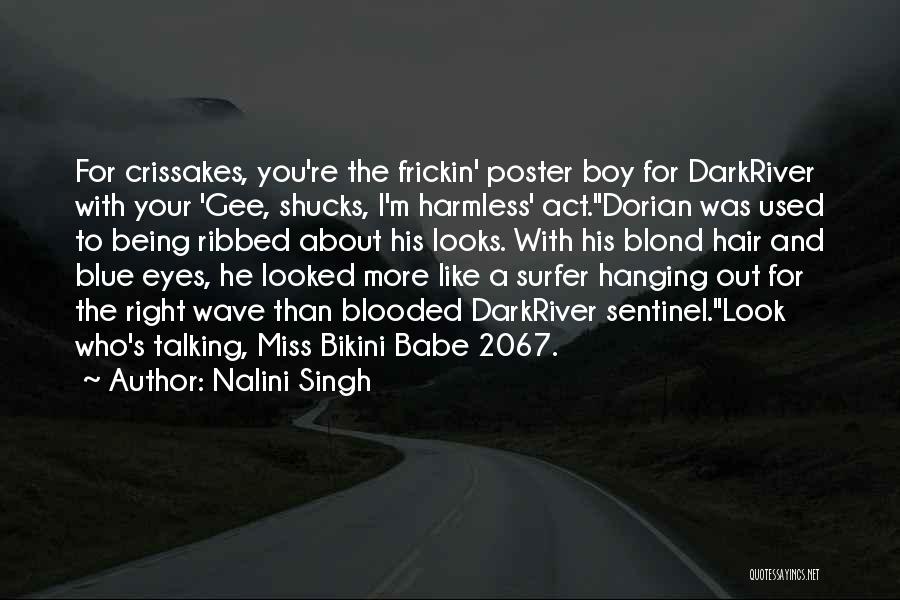 For crissakes, you're the frickin' poster boy for DarkRiver with your 'Gee, shucks, I'm harmless' act."Dorian was used to being ribbed about his looks. With his blond hair and blue eyes, he looked more like a surfer hanging out for the right wave than blooded DarkRiver sentinel."Look who's talking, Miss Bikini Babe 2067.

~ Author: Nalini Singh

QUOTESSAYINGS.NET